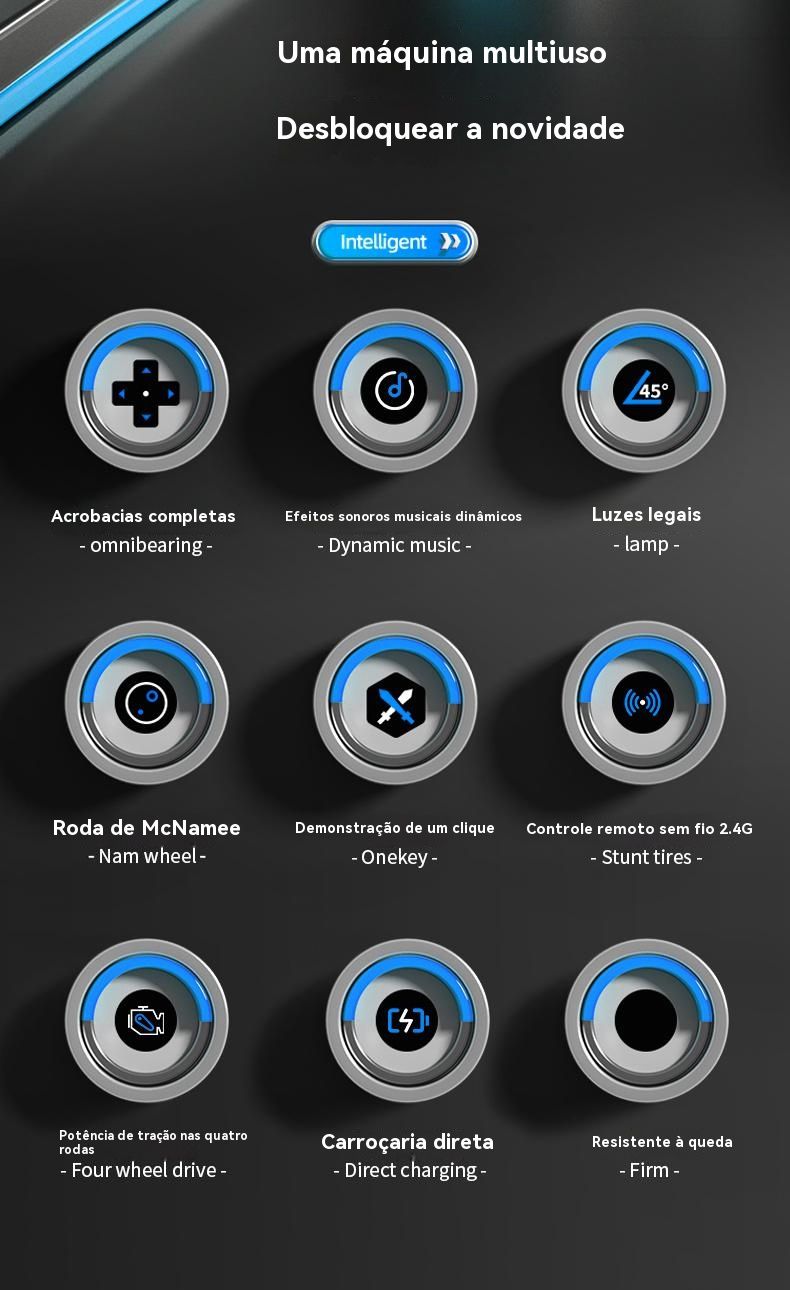 Uma máquina multiuso

Desbloquear a novidade

Intelligent

45°

Acrobacias completas
- omnibearing -

Efeitos sonoros musicais dinâmicos
- Dynamic music -

Luzes legais
- lamp -

Roda de McNamee
- Nam wheel -

Demonstração de um clique
- Onekey -

Controle remoto sem fio 2.4G
- Stunt tires -

Potência de tração nas quatro rodas
- Four wheel drive -

Carroçaria direta
- Direct charging -

Resistente à queda
- Firm -